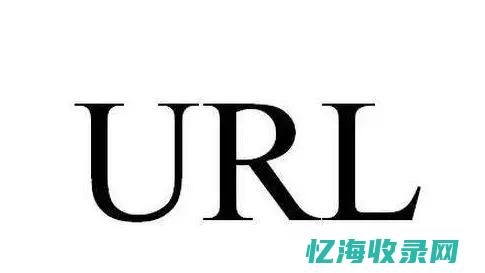 URL

忆海收录网